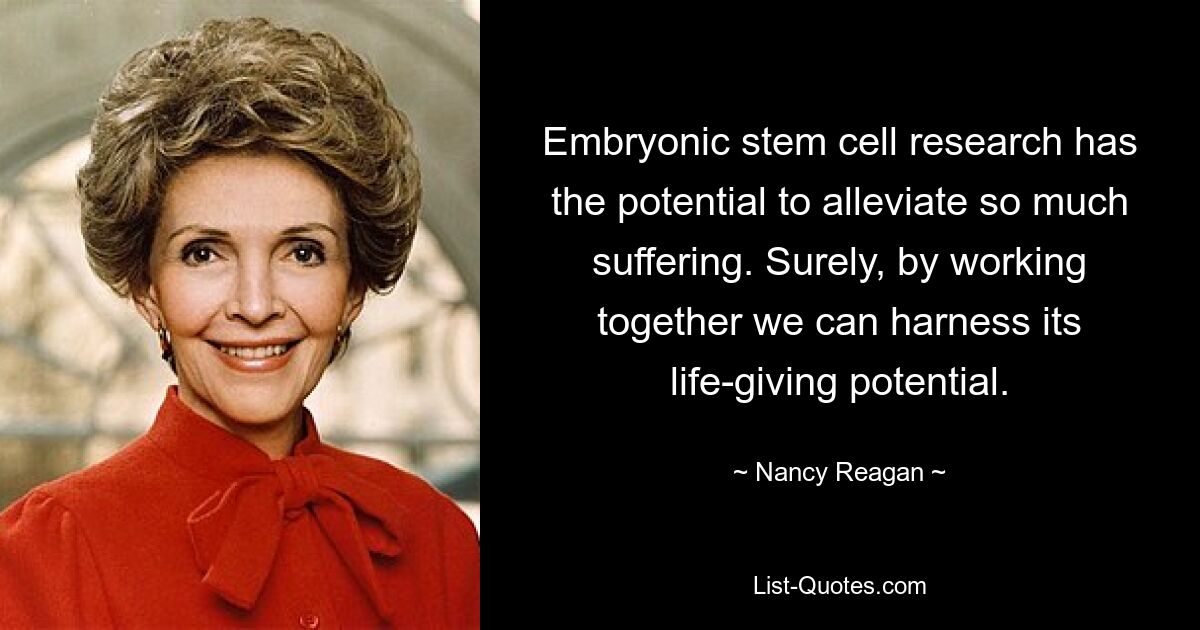 Embryonic stem cell research has the potential to alleviate so much suffering. Surely, by working together we can harness its life-giving potential.

~ Nancy Reagan ~

List-Quotes.com